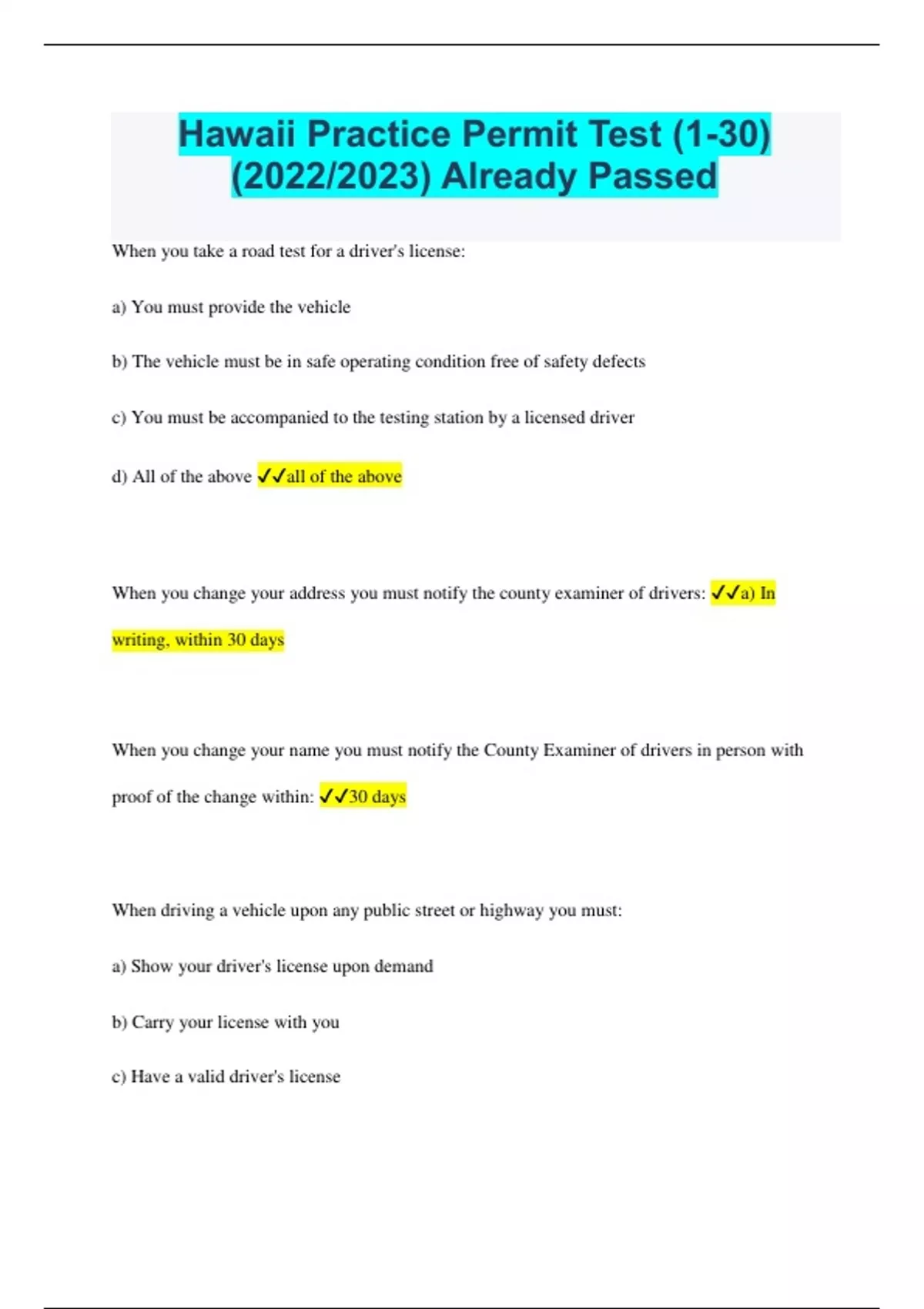 Hawaii Practice Permit Test (1-30) (2022/2023) Already Passed

When you take a road test for a driver's license:

a) You must provide the vehicle

b) The vehicle must be in safe operating condition free of safety defects

c) You must be accompanied to the testing station by a licensed driver

d) All of the above ✓✓all of the above

When you change your address you must notify the county examiner of drivers: ✓✓a) In writing, within 30 days

When you change your name you must notify the County Examiner of drivers in person with proof of the change within: ✓✓30 days

When driving a vehicle upon any public street or highway you must:

a) Show your driver's license upon demand

b) Carry your license with you

c) Have a valid driver's license